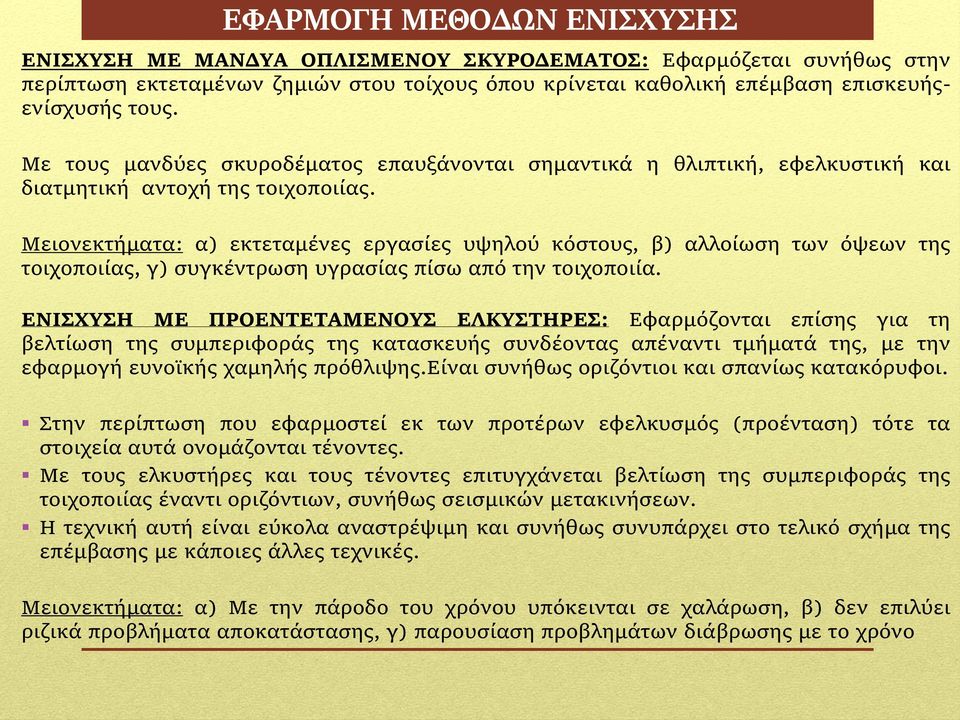 ΕΦΑΡΜΟΓΗ ΜΕΘΟΔΩΝ ΕΝΙΣΧΥΣΗΣ

ΕΝΙΣΧΥΣΗ ΜΕ ΜΑΝΔΥΑ ΟΠΛΙΣΜΕΝΟΥ ΣΚΥΡΟΔΕΜΑΤΟΣ: Εφαρμόζεται συνήθως στην περίπτωση εκτεταμένων ζημιών στου τοίχους όπου κρίνεται καθολική επέμβαση επισκευής-ενίσχυσής τους.

Με τους μανδύες σκυροδέματος επαυξάνονται σημαντικά η θλιπτική, εφελκυστική και διατμητική αντοχή της τοιχοποιίας.

Μειονεκτήματα: α) εκτεταμένες εργασίες υψηλού κόστους, β) αλλοίωση των όψεων της τοιχοποιίας, γ) συγκέντρωση υγρασίας πίσω από την τοιχοποιία.

ΕΝΙΣΧΥΣΗ ΜΕ ΠΡΟΕΝΤΕΤΑΜΕΝΟΥΣ ΕΛΚΥΣΤΗΡΕΣ: Εφαρμόζονται επίσης για τη βελτίωση της συμπεριφοράς της κατασκευής συνδέοντας απέναντι τμήματά της, με την εφαρμογή ευνοϊκής χαμηλής πρόθλιψης.Είναι συνήθως οριζόντιοι και σπανίως κατακόρυφοι.

▪ Στην περίπτωση που εφαρμοστεί εκ των προτέρων εφελκυσμός (προένταση) τότε τα στοιχεία αυτά ονομάζονται τένοντες.
▪ Με τους ελκυστήρες και τους τένοντες επιτυγχάνεται βελτίωση της συμπεριφοράς της τοιχοποιίας έναντι οριζόντιων, συνήθως σεισμικών μετακινήσεων.
▪ Η τεχνική αυτή είναι εύκολα αναστρέψιμη και συνήθως συνυπάρχει στο τελικό σχήμα της επέμβασης με κάποιες άλλες τεχνικές.

Μειονεκτήματα: α) Με την πάροδο του χρόνου υπόκεινται σε χαλάρωση, β) δεν επιλύει ριζικά προβλήματα αποκατάστασης, γ) παρουσίαση προβλημάτων διάβρωσης με το χρόνο